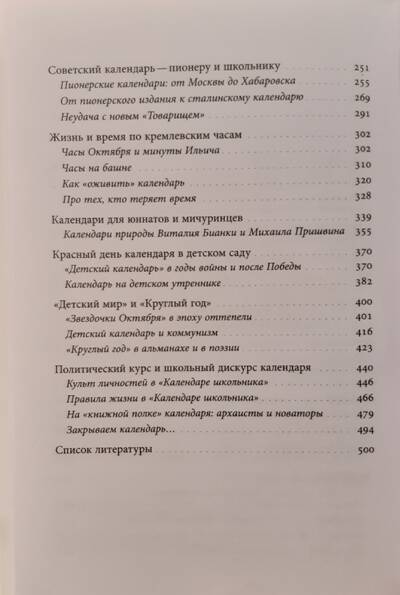 Советский календарь — пионеру и школьнику 251
Пионерские календари: от Москвы до Хабаровска 255
От пионерского издания к сталинскому календарю 269
Неудача с новым «Товарищем» 291

Жизнь и время по кремлевским часам 302
Часы Октября и минуты Ильича 302
Часы на башне 310
Как «оживить» календарь 320
Про тех, кто теряет время 328

Календари для юннатов и мичуринцев 339
Календари природы Виталия Бианки и Михаила Пришвина 355

Красный день календаря в детском саду 370
«Детский календарь» в годы войны и после Победы 370
Календарь на детском утреннике 382

«Детский мир» и «Круглый год» 400
«Звездочки Октября» в эпоху оттепели 401
Детский календарь и коммунизм 416
«Круглый год» в альманахе и в поэзии 423

Политический курс и школьный дискурс календаря 440
Культ личностей в «Календаре школьника» 446
Правила жизни в «Календаре школьника» 466
На «книжной полке» календаря: архаисты и новаторы 479
Закрываем календарь... 494

Список литературы 500